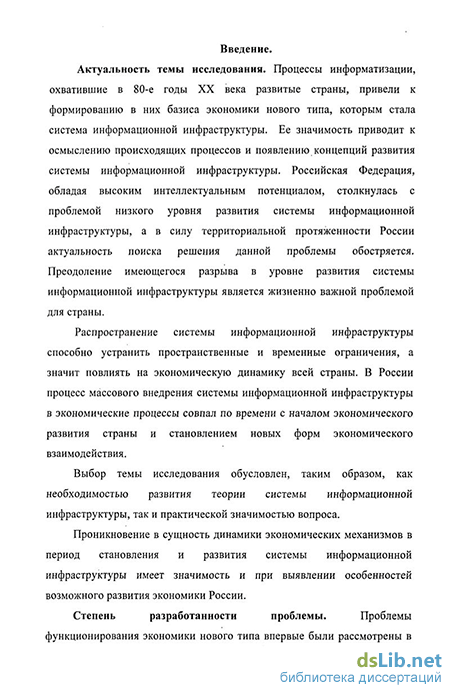 Введение.

Актуальность темы исследования. Процессы информатизации, охватившие в 80-е годы XX века развитые страны, привели к формированию в них базиса экономики нового типа, которым стала система информационной инфраструктуры. Ее значимость приводит к осмыслению происходящих процессов и появлению концепций развития системы информационной инфраструктуры. Российская Федерация, обладая высоким интеллектуальным потенциалом, столкнулась с проблемой низкого уровня развития системы информационной инфраструктуры, а в силу территориальной протяженности России актуальность поиска решения данной проблемы обостряется. Преодоление имеющегося разрыва в уровне развития системы информационной инфраструктуры является жизненно важной проблемой для страны.

Распространение системы информационной инфраструктуры способно устранить пространственные и временные ограничения, а значит повлиять на экономическую динамику всей страны. В России процесс массового внедрения системы информационной инфраструктуры в экономические процессы совпал по времени с началом экономического развития страны и становлением новых форм экономического взаимодействия.

Выбор темы исследования обусловлен, таким образом, как необходимостью развития теории системы информационной инфраструктуры, так и практической значимостью вопроса.

Проникновение в сущность динамики экономических механизмов в период становления и развития системы информационной инфраструктуры имеет значимость и при выявлении особенностей возможного развития экономики России.

Степень разработанности проблемы. Проблемы функционирования экономики нового типа впервые были рассмотрены в

dsLib.net
библиотека диссертаций